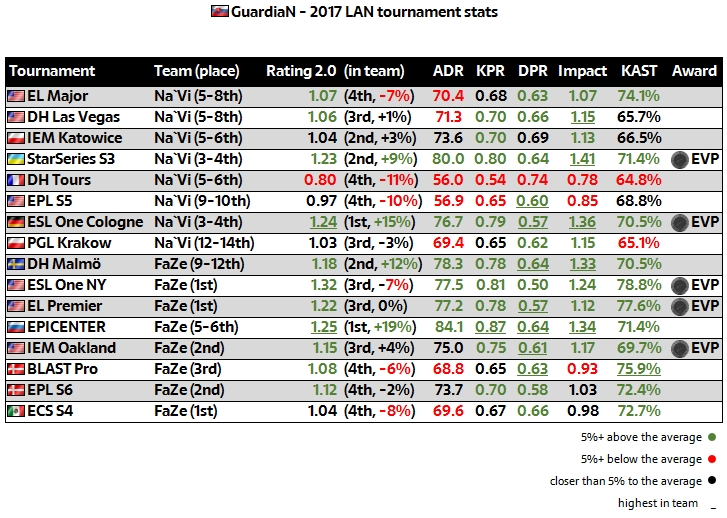 GuardiaN - 2017 LAN tournament stats

| Tournament | Team (place) | Rating 2.0 | (in team) | ADR | KPR | DPR | Impact | KAST | Award |
|---|---|---|---|---|---|---|---|---|---|
| EL Major | Na`Vi (5-8th) | 1.07 | (4th, -7%) | 70.4 | 0.68 | 0.63 | 1.07 | 74.1% | |
| DH Las Vegas | Na`Vi (5-8th) | 1.06 | (3rd, +1%) | 71.3 | 0.70 | 0.66 | 1.15 | 65.7% | |
| IEM Katowice | Na`Vi (5-6th) | 1.04 | (2nd, +3%) | 73.6 | 0.70 | 0.69 | 1.13 | 66.5% | |
| StarSeries S3 | Na`Vi (3-4th) | 1.23 | (2nd, +9%) | 80.0 | 0.80 | 0.64 | 1.41 | 71.4% | EVP |
| DH Tours | Na`Vi (5-6th) | 0.80 | (4th, -11%) | 56.0 | 0.54 | 0.74 | 0.78 | 64.8% | |
| EPL S5 | Na`Vi (9-10th) | 0.97 | (4th, -10%) | 56.9 | 0.65 | 0.60 | 0.85 | 68.8% | |
| ESL One Cologne | Na`Vi (3-4th) | 1.24 | (1st, +15%) | 76.7 | 0.79 | 0.57 | 1.36 | 70.5% | EVP |
| PGL Krakow | Na`Vi (12-14th) | 1.03 | (3rd, -3%) | 69.4 | 0.65 | 0.62 | 1.15 | 65.1% | |
| DH Malmö | FaZe (9-12th) | 1.18 | (2nd, +12%) | 78.3 | 0.78 | 0.64 | 1.33 | 70.5% | |
| ESL One NY | FaZe (1st) | 1.32 | (3rd, -7%) | 77.5 | 0.81 | 0.50 | 1.24 | 78.8% | EVP |
| EL Premier | FaZe (1st) | 1.22 | (3rd, 0%) | 77.2 | 0.78 | 0.57 | 1.12 | 77.6% | EVP |
| EPICENTER | FaZe (5-6th) | 1.25 | (1st, +19%) | 84.1 | 0.87 | 0.64 | 1.34 | 71.4% | |
| IEM Oakland | FaZe (2nd) | 1.15 | (3rd, +4%) | 75.0 | 0.75 | 0.61 | 1.17 | 69.7% | EVP |
| BLAST Pro | FaZe (3rd) | 1.08 | (4th, -6%) | 68.8 | 0.65 | 0.63 | 0.93 | 75.9% | |
| EPL S6 | FaZe (2nd) | 1.12 | (4th, -2%) | 73.7 | 0.70 | 0.58 | 1.03 | 72.4% | |
| ECS S4 | FaZe (1st) | 1.04 | (4th, -8%) | 69.6 | 0.67 | 0.66 | 0.98 | 72.7% | |

5%+ above the average
5%+ below the average
closer than 5% to the average
highest in team _